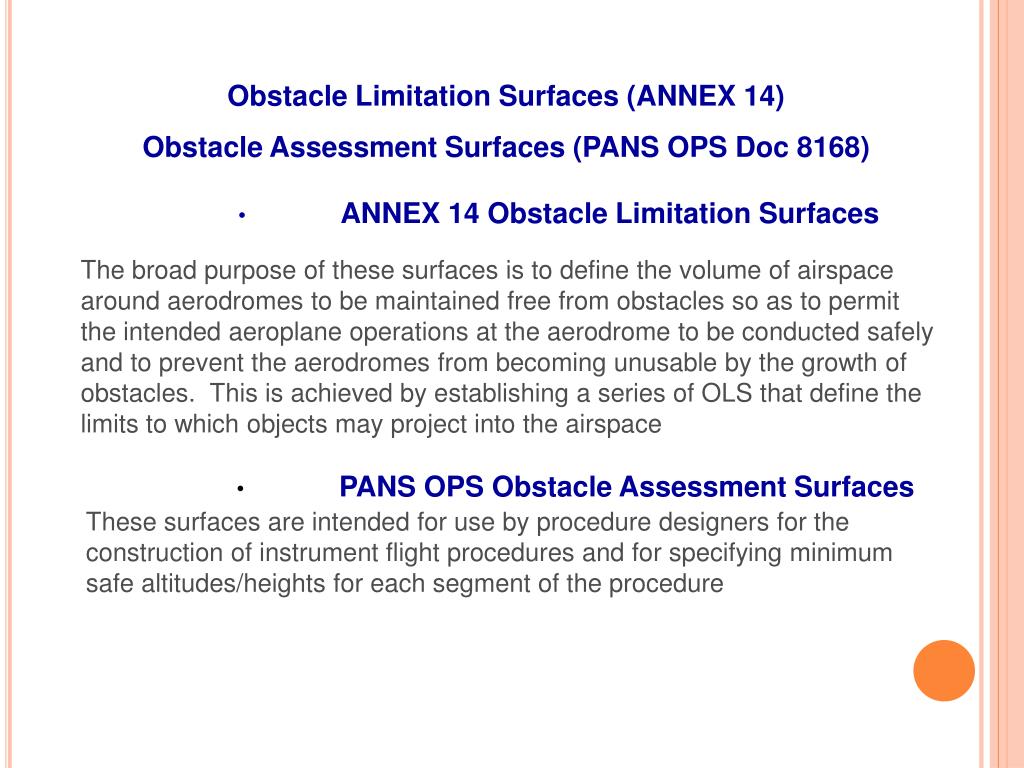 Obstacle Limitation Surfaces (ANNEX 14)

Obstacle Assessment Surfaces (PANS OPS Doc 8168)

• ANNEX 14 Obstacle Limitation Surfaces

The broad purpose of these surfaces is to define the volume of airspace around aerodromes to be maintained free from obstacles so as to permit the intended aeroplane operations at the aerodrome to be conducted safely and to prevent the aerodromes from becoming unusable by the growth of obstacles.  This is achieved by establishing a series of OLS that define the limits to which objects may project into the airspace

• PANS OPS Obstacle Assessment Surfaces

These surfaces are intended for use by procedure designers for the construction of instrument flight procedures and for specifying minimum safe altitudes/heights for each segment of the procedure